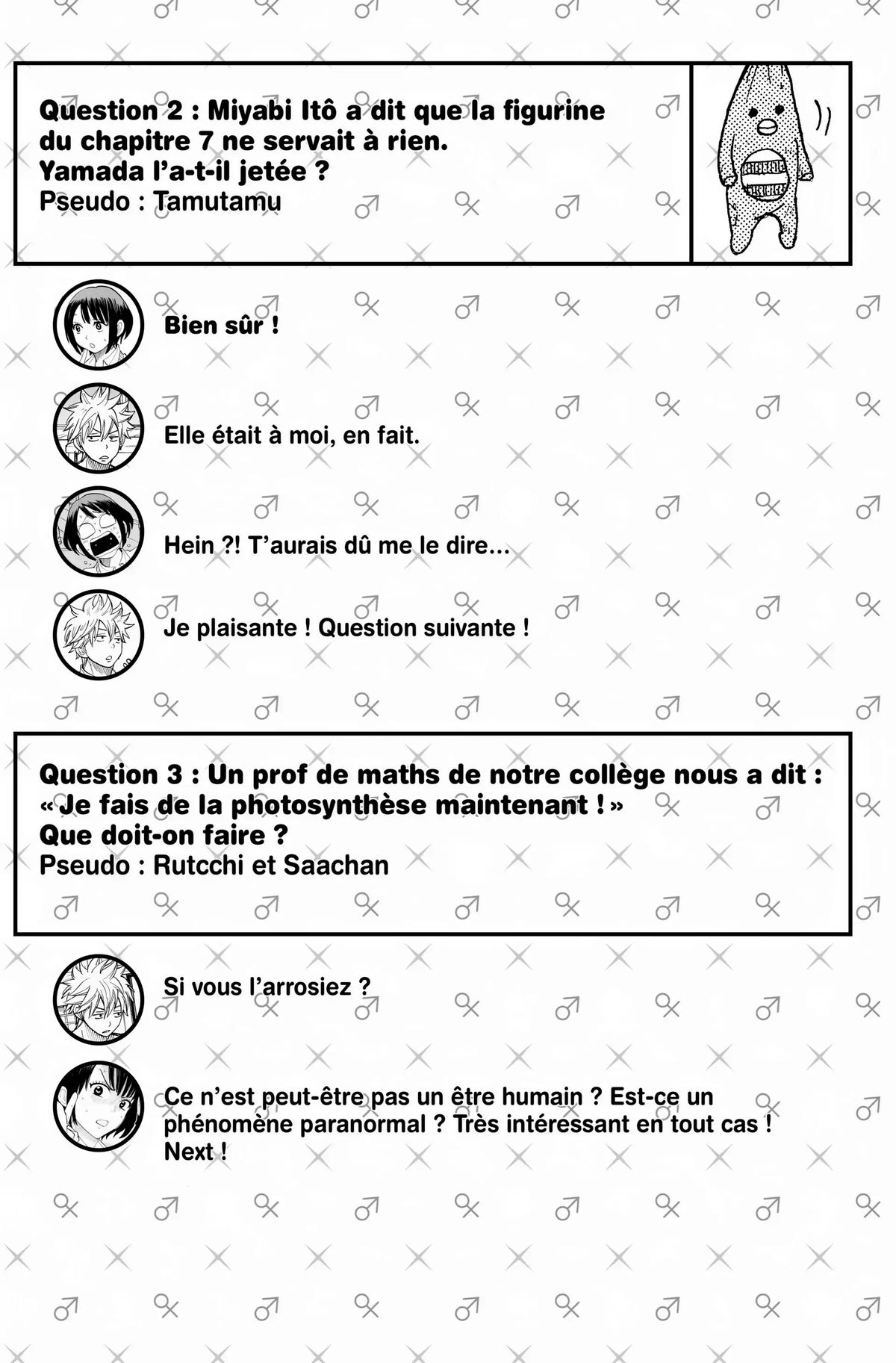 Question 2 : Miyabi Itô a dit que la figurine du chapitre 7 ne servait à rien.
Yamada l'a-t-il jetée ?
Pseudo : Tamutamu

Bien sûr !

Elle était à moi, en fait.

Hein ?! T'aurais dû me le dire...

Je plaisante ! Question suivante !

Question 3 : Un prof de maths de notre collège nous a dit :
« Je fais de la photosynthèse maintenant ! »
Que doit-on faire ?
Pseudo : Rutcchi et Saachan

Si vous l'arrosiez ?

Ce n'est peut-être pas un être humain ? Est-ce un phénomène paranormal ? Très intéressant en tout cas !
Next !